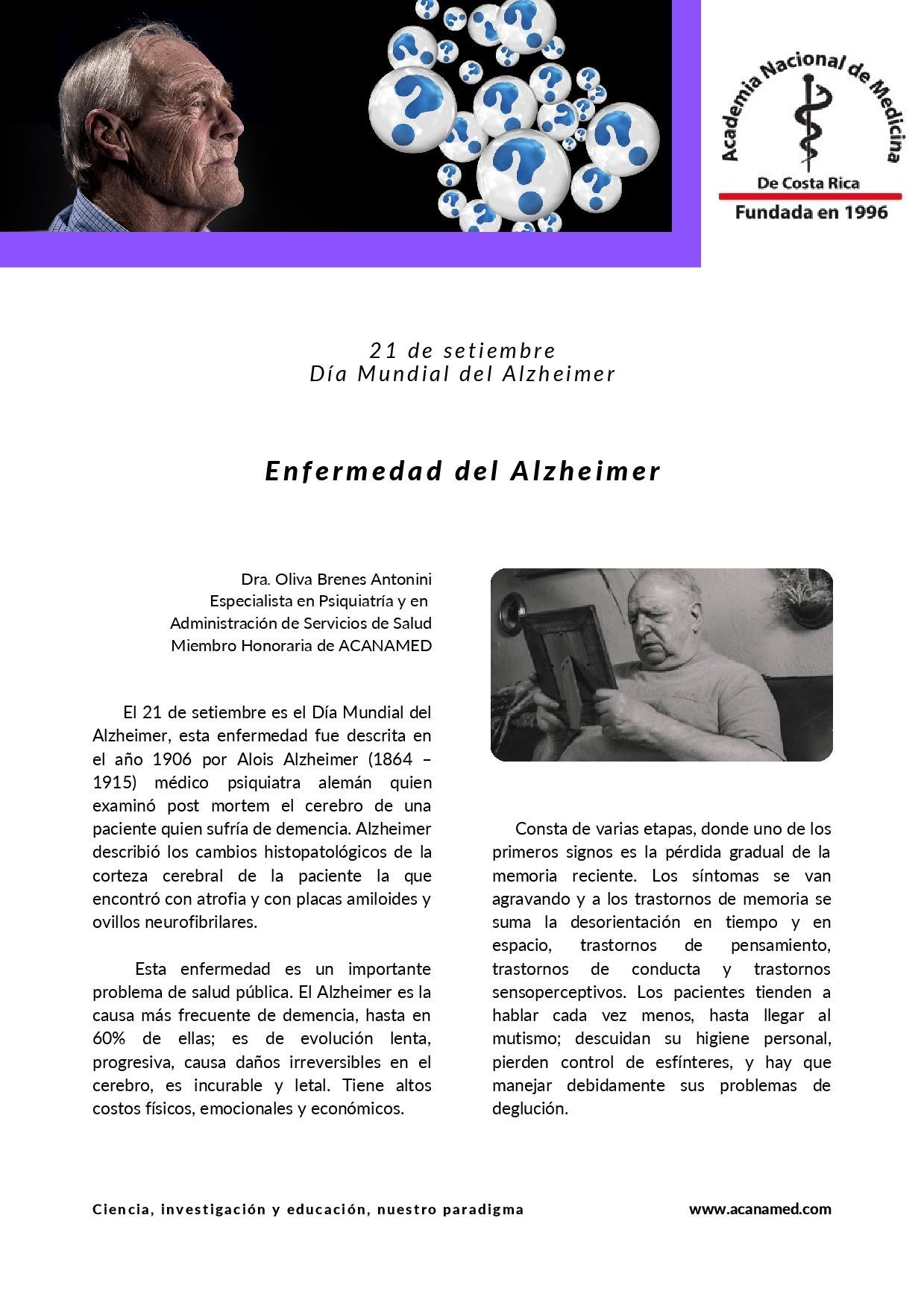 Academia Nacional de Medicina
De Costa Rica
Fundada en 1996

21 de setiembre
Día Mundial del Alzheimer

Enfermedad del Alzheimer

Dra. Oliva Brenes Antonini
Especialista en Psiquiatría y en
Administración de Servicios de Salud
Miembro Honoraria de ACANAMED

El 21 de setiembre es el Día Mundial del Alzheimer, esta enfermedad fue descrita en el año 1906 por Alois Alzheimer (1864 – 1915) médico psiquiatra alemán quien examinó post mortem el cerebro de una paciente quien sufría de demencia. Alzheimer describió los cambios histopatológicos de la corteza cerebral de la paciente la que encontró con atrofia y con placas amiloides y ovillos neurofibrilares.

Esta enfermedad es un importante problema de salud pública. El Alzheimer es la causa más frecuente de demencia, hasta en 60% de ellas; es de evolución lenta, progresiva, causa daños irreversibles en el cerebro, es incurable y letal. Tiene altos costos físicos, emocionales y económicos.

Consta de varias etapas, donde uno de los primeros signos es la pérdida gradual de la memoria reciente. Los síntomas se van agravando y a los trastornos de memoria se suma la desorientación en tiempo y en espacio, trastornos de pensamiento, trastornos de conducta y trastornos sensoperceptivos. Los pacientes tienden a hablar cada vez menos, hasta llegar al mutismo; descuidan su higiene personal, pierden control de esfínteres, y hay que manejar debidamente sus problemas de deglución.

Ciencia, investigación y educación, nuestro paradigma
www.acanamed.com